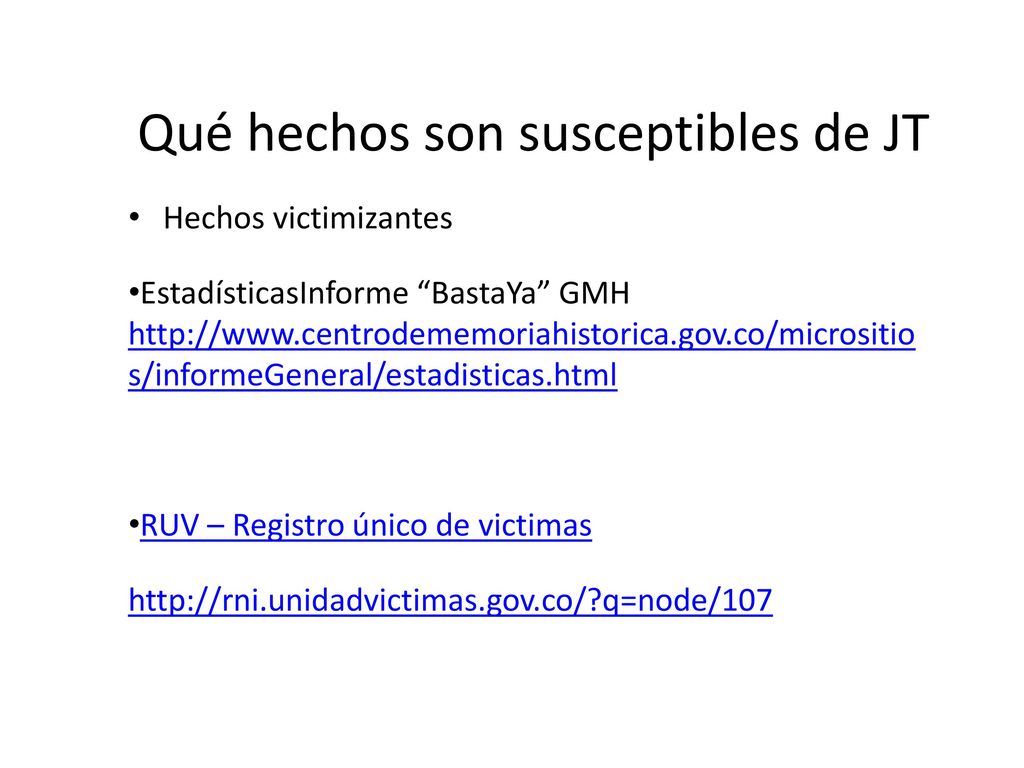 Qué hechos son susceptibles de JT

• Hechos victimizantes

•EstadísticasInforme “BastaYa” GMH http://www.centrodememoriahistorica.gov.co/micrositios/informeGeneral/estadisticas.html

•RUV – Registro único de victimas

http://rni.unidadvictimas.gov.co/?q=node/107